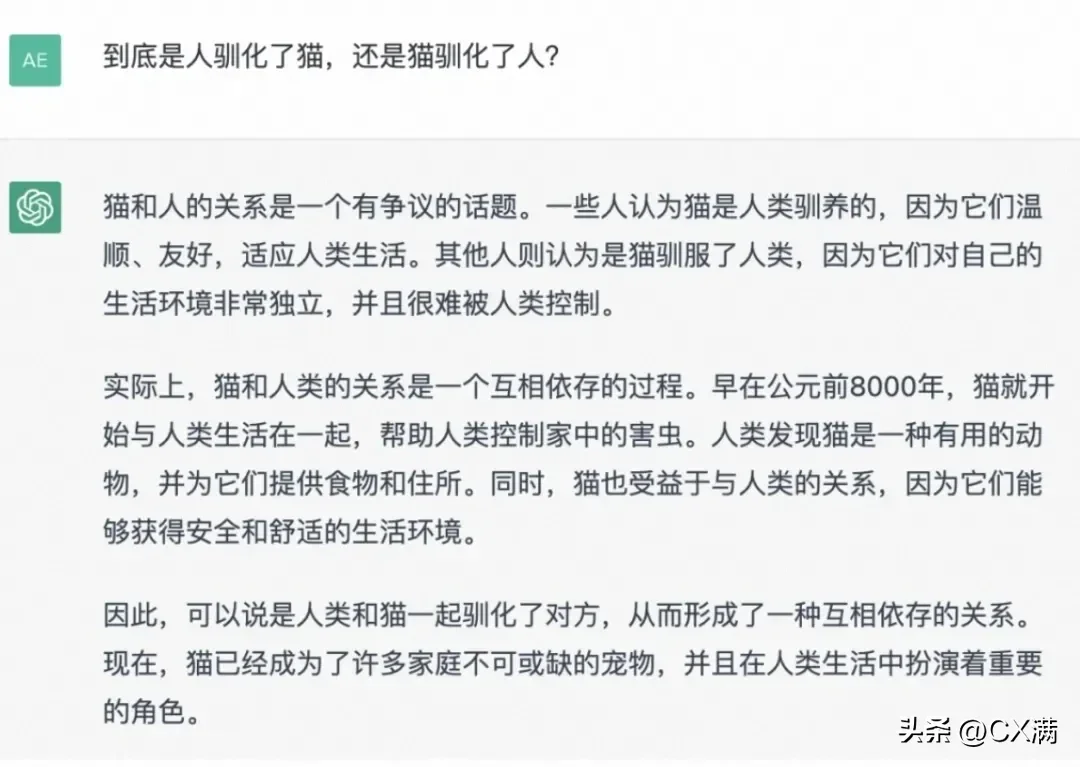 AE

到底是人驯化了猫，还是猫驯化了人？

猫和人的关系是一个有争议的话题。一些人认为猫是人类驯养的，因为它们温顺、友好，适应人类生活。其他人则认为是猫驯服了人类，因为它们对自己的生活环境非常独立，并且很难被人类控制。

实际上，猫和人类的关系是一个互相依存的过程。早在公元前8000年，猫就开始与人类生活在一起，帮助人类控制家中的害虫。人类发现猫是一种有用的动物，并为它们提供食物和住所。同时，猫也受益于与人类的关系，因为它们能够获得安全和舒适的生活环境。

因此，可以说是人类和猫一起驯化了对方，从而形成了一种互相依存的关系。现在，猫已经成为了许多家庭不可或缺的宠物，并且在人类生活中扮演着重要的角色。

头条 @CX满